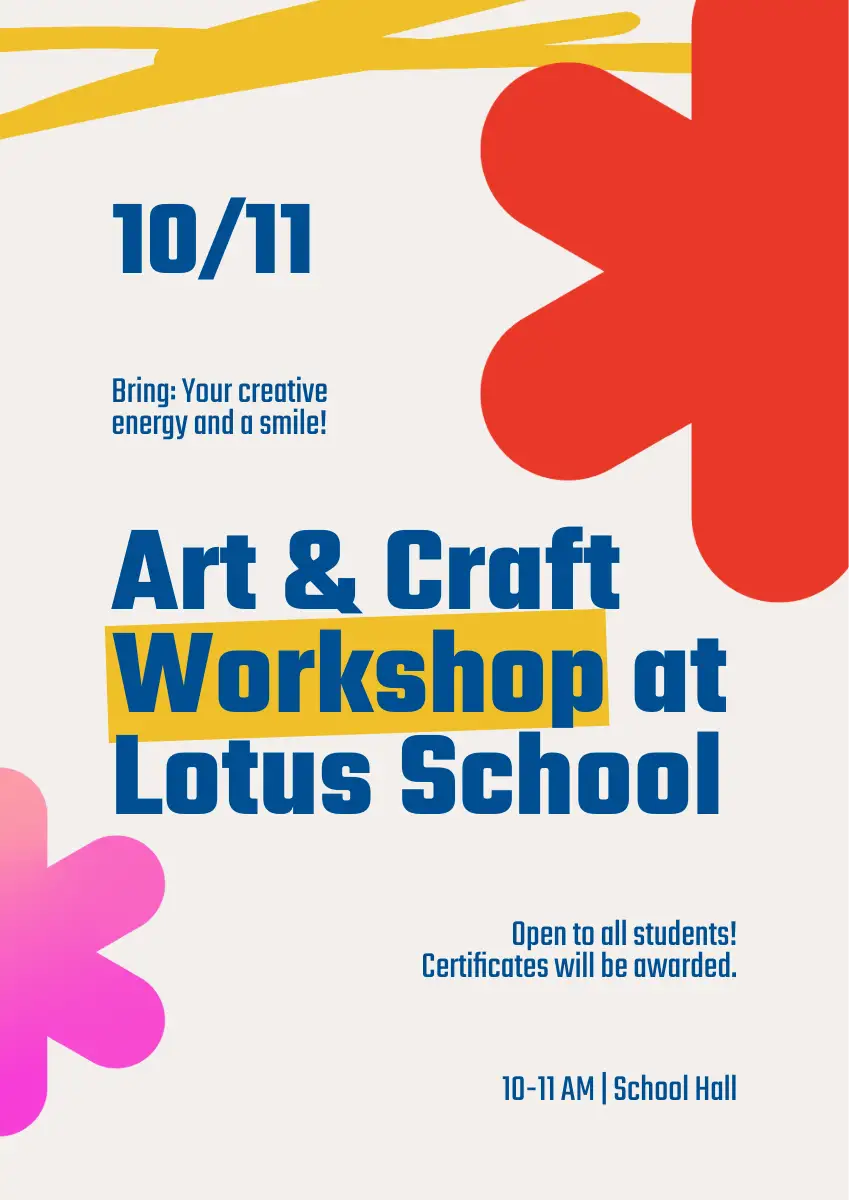 10/11

Bring: Your creative energy and a smile!

Art & Craft Workshop at Lotus School

Open to all students! Certificates will be awarded.

10-11 AM | School Hall